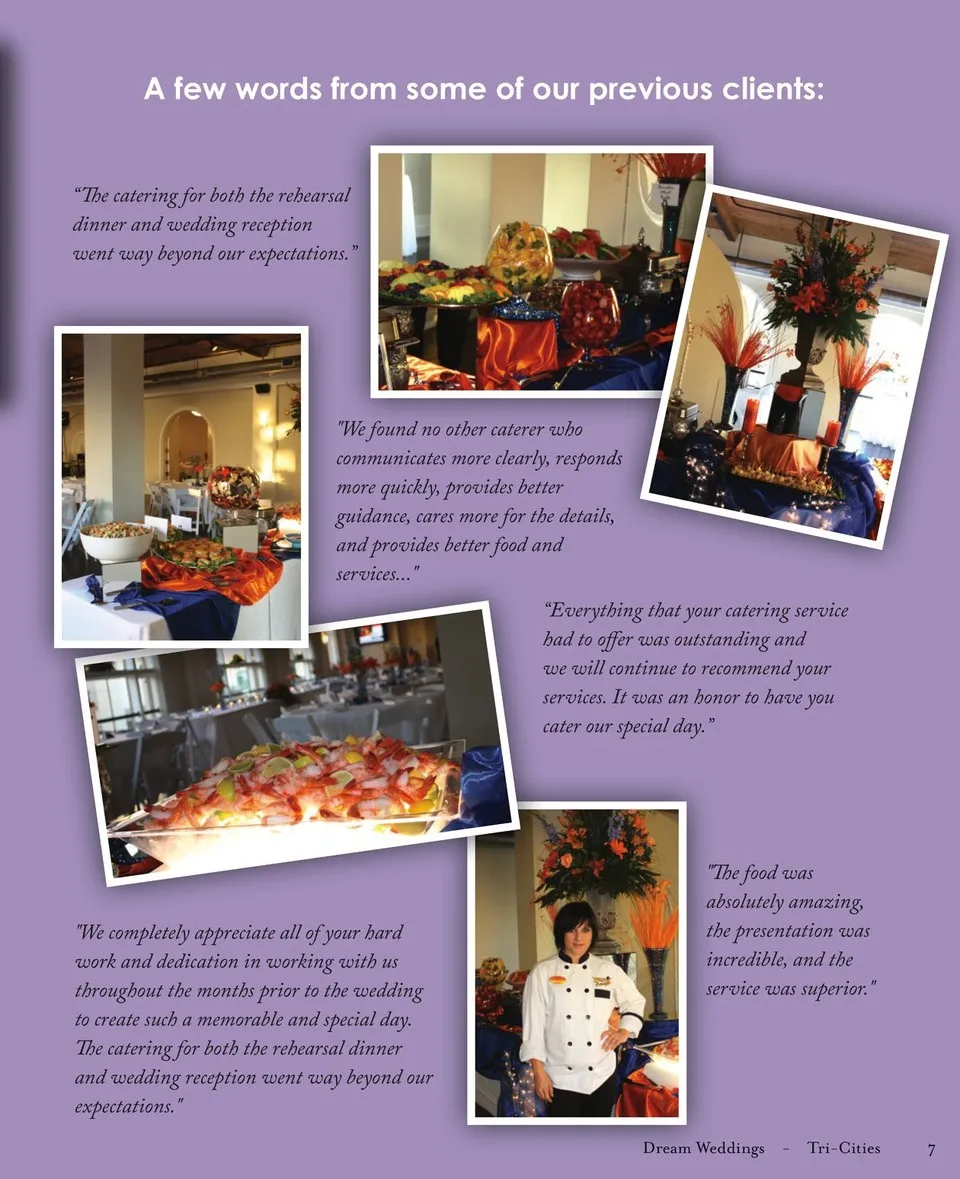 A few words from some of our previous clients:

“The catering for both the rehearsal dinner and wedding reception went way beyond our expectations.”

"We found no other caterer who communicates more clearly, responds more quickly, provides better guidance, cares more for the details, and provides better food and services..."

“Everything that your catering service had to offer was outstanding and we will continue to recommend your services. It was an honor to have you cater our special day.”

"The food was absolutely amazing, the presentation was incredible, and the service was superior."

"We completely appreciate all of your hard work and dedication in working with us throughout the months prior to the wedding to create such a memorable and special day. The catering for both the rehearsal dinner and wedding reception went way beyond our expectations."

Dream Weddings - Tri-Cities 7